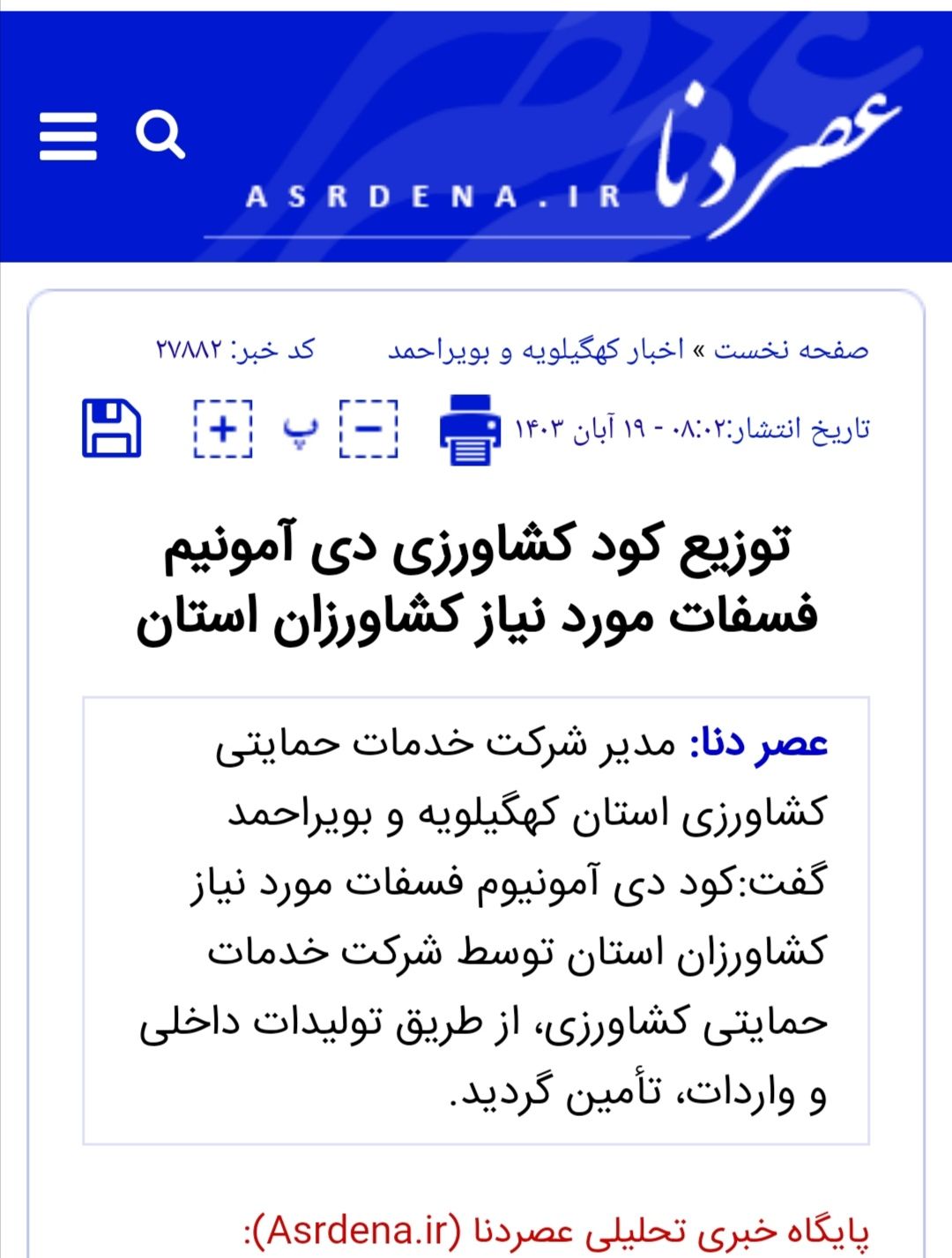 عصر دنا
ASRDENA.IR

صفحه نخست » اخبار کهگیلویه و بویراحمد
کد خبر: ۲۷۸۸۲

تاریخ انتشار:۰۸:۰۲ - ۱۹ آبان ۱۴۰۳
پ

توزیع کود کشاورزی دی آمونیم فسفات مورد نیاز کشاورزان استان

عصر دنا: مدیر شرکت خدمات حمایتی کشاورزی استان کهگیلویه و بویراحمد گفت:کود دی آمونیوم فسفات مورد نیاز کشاورزان استان توسط شرکت خدمات حمایتی کشاورزی، از طریق تولیدات داخلی و واردات، تأمین گردید.

پایگاه خبری تحلیلی عصردنا (Asrdena.ir):